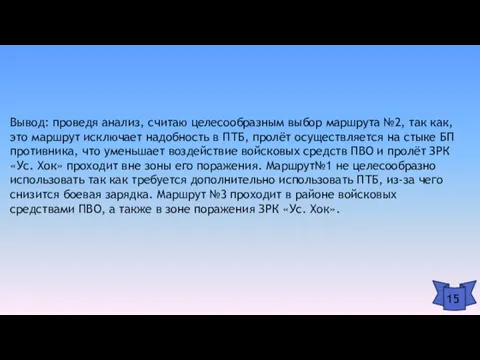 Вывод: проведя анализ, считаю целесообразным выбор маршрута №2, так как, это маршрут исключает надобность в ПТБ, пролёт осуществляется на стыке БП противника, что уменьшает воздействие войсковых средств ПВО и пролёт ЗРК «Ус. Хок» проходит вне зоны его поражения. Маршрут№1 не целесообразно использовать так как требуется дополнительно использовать ПТБ, из-за чего снизится боевая зарядка. Маршрут №3 проходит в районе войсковых средствами ПВО, а также в зоне поражения ЗРК «Ус. Хок».

15